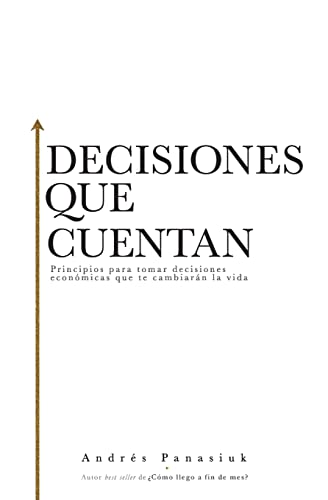 DECISIONES QUE CUENTAN

Principios para tomar decisiones económicas que te cambiarán la vida

Andrés Panasiuk

Autor best seller de ¿Cómo llego a fin de mes?